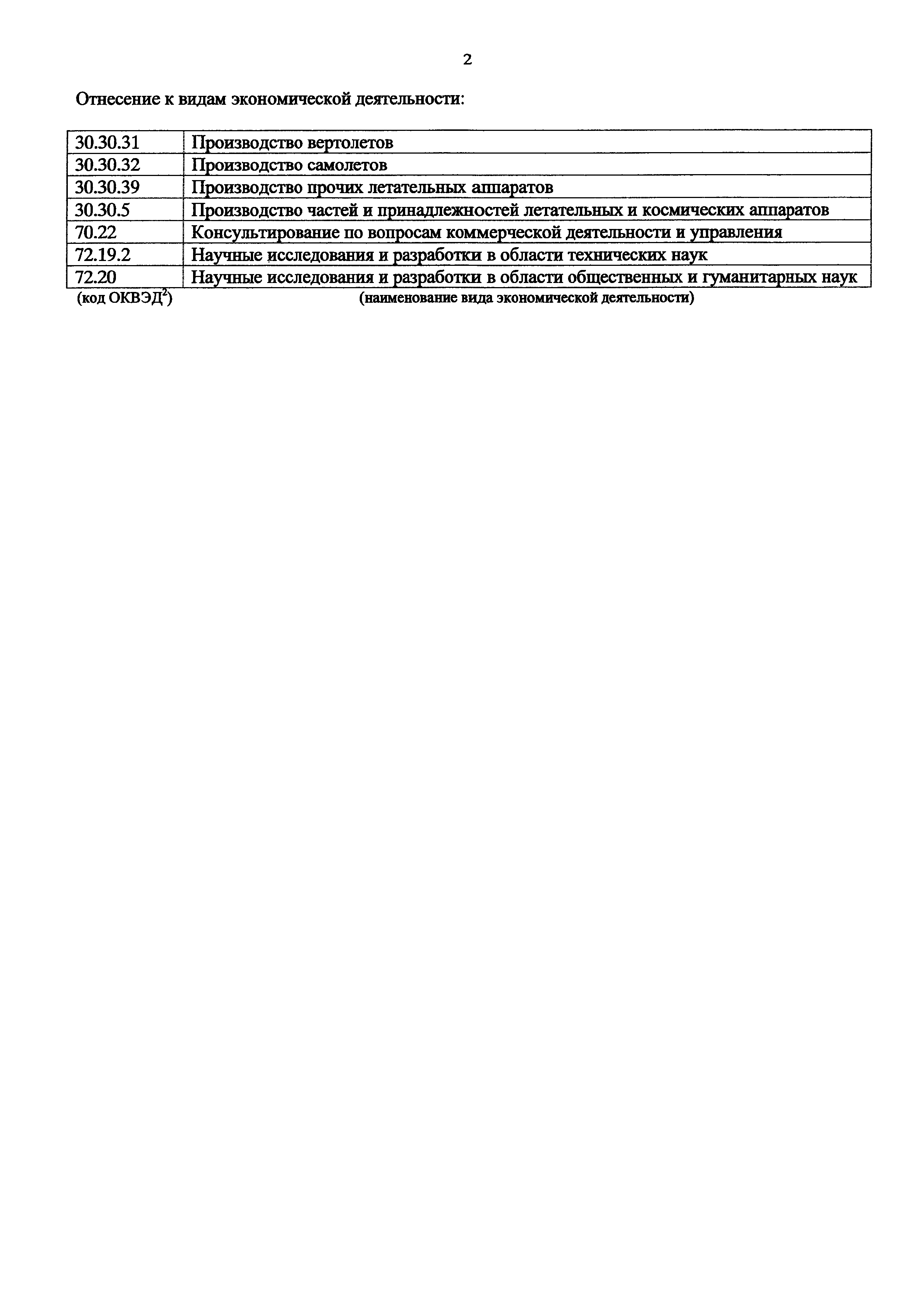 2

Отнесение к видам экономической деятельности:

| 30.30.31 | Производство вертолетов |
|---|---|
| 30.30.32 | Производство самолетов |
| 30.30.39 | Производство прочих летательных аппаратов |
| 30.30.5 | Производство частей и принадлежностей летательных и космических аппаратов |
| 70.22 | Консультирование по вопросам коммерческой деятельности и управления |
| 72.19.2 | Научные исследования и разработки в области технических наук |
| 72.20 | Научные исследования и разработки в области общественных и гуманитарных наук |

(код ОКВЭД$^2$) (наименование вида экономической деятельности)